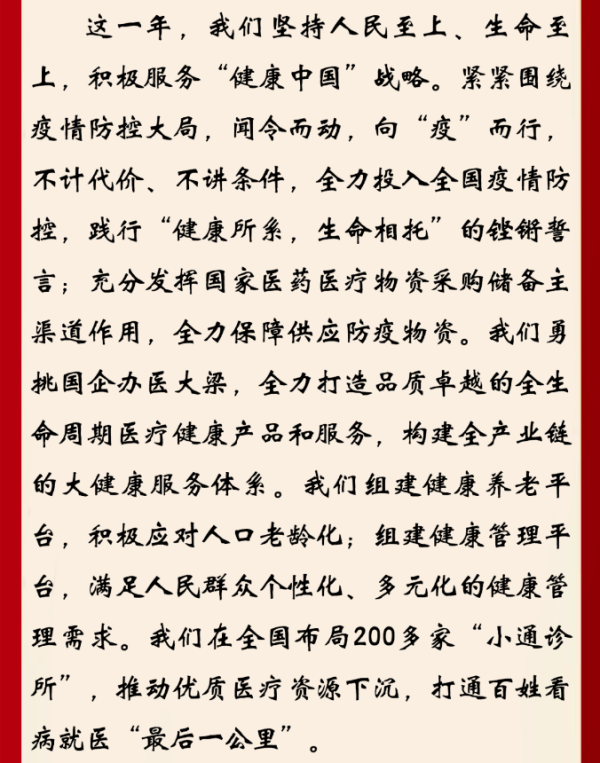 这一年，我们坚持人民至上、生命至上，积极服务“健康中国”战略。紧紧围绕疫情防控大局，闻令而动，向“疫”而行，不计代价、不讲条件，全力投入全国疫情防控，践行“健康所系，生命相托”的铿锵誓言；充分发挥国家医药医疗物资采购储备主渠道作用，全力保障供应防疫物资。我们勇挑国企办医大梁，全力打造品质卓越的全生命周期医疗健康产品和服务，构建全产业链的大健康服务体系。我们组建健康养老平台，积极应对人口老龄化；组建健康管理平台，满足人民群众个性化、多元化的健康管理需求。我们在全国布局200多家“小通诊所”，推动优质医疗资源下沉，打通百姓看病就医“最后一公里”。